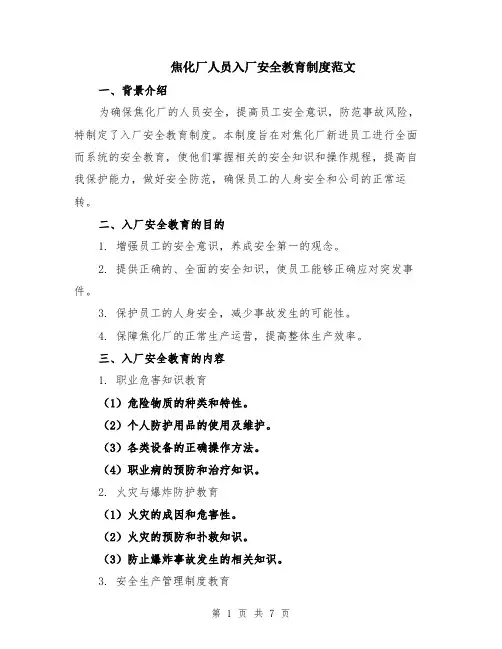 焦化厂人员入厂安全教育制度范文

一、背景介绍

为确保焦化厂的人员安全，提高员工安全意识，防范事故风险，特制定了入厂安全教育制度。本制度旨在对焦化厂新进员工进行全面而系统的安全教育，使他们掌握相关的安全知识和操作规程，提高自我保护能力，做好安全防范，确保员工的人身安全和公司的正常运转。

二、入厂安全教育的目的

1. 增强员工的安全意识，养成安全第一的观念。

2. 提供正确的、全面的安全知识，使员工能够正确应对突发事件。

3. 保护员工的人身安全，减少事故发生的可能性。

4. 保障焦化厂的正常生产运营，提高整体生产效率。

三、入厂安全教育的内容

1. 职业危害知识教育

（1）危险物质的种类和特性。

（2）个人防护用品的使用及维护。

（3）各类设备的正确操作方法。

（4）职业病的预防和治疗知识。

2. 火灾与爆炸防护教育

（1）火灾的成因和危害性。

（2）火灾的预防和扑救知识。

（3）防止爆炸事故发生的相关知识。

3. 安全生产管理制度教育

第 1 页 共 7 页